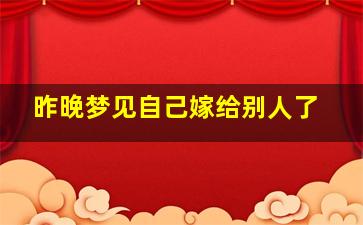 昨晚梦见自己嫁给别人了